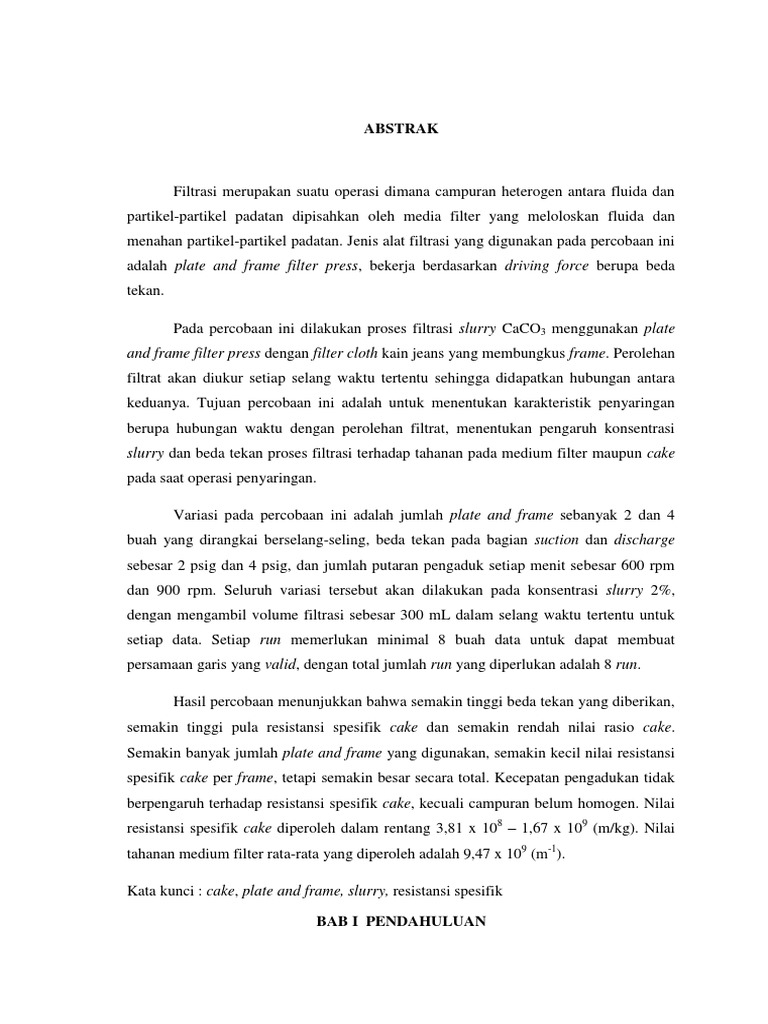 ABSTRAK

Filtrasi merupakan suatu operasi dimana campuran heterogen antara fluida dan partikel-partikel padatan dipisahkan oleh media filter yang meloloskan fluida dan menahan partikel-partikel padatan. Jenis alat filtrasi yang digunakan pada percobaan ini adalah plate and frame filter press, bekerja berdasarkan driving force berupa beda tekan.

Pada percobaan ini dilakukan proses filtrasi slurry $CaCO_3$ menggunakan plate and frame filter press dengan filter cloth kain jeans yang membungkus frame. Perolehan filtrat akan diukur setiap selang waktu tertentu sehingga didapatkan hubungan antara keduanya. Tujuan percobaan ini adalah untuk menentukan karakteristik penyaringan berupa hubungan waktu dengan perolehan filtrat, menentukan pengaruh konsentrasi slurry dan beda tekan proses filtrasi terhadap tahanan pada medium filter maupun cake pada saat operasi penyaringan.

Variasi pada percobaan ini adalah jumlah plate and frame sebanyak 2 dan 4 buah yang dirangkai berselang-seling, beda tekan pada bagian suction dan discharge sebesar 2 psig dan 4 psig, dan jumlah putaran pengaduk setiap menit sebesar 600 rpm dan 900 rpm. Seluruh variasi tersebut akan dilakukan pada konsentrasi slurry 2%, dengan mengambil volume filtrasi sebesar 300 mL dalam selang waktu tertentu untuk setiap data. Setiap run memerlukan minimal 8 buah data untuk dapat membuat persamaan garis yang valid, dengan total jumlah run yang diperlukan adalah 8 run.

Hasil percobaan menunjukkan bahwa semakin tinggi beda tekan yang diberikan, semakin tinggi pula resistansi spesifik cake dan semakin rendah nilai rasio cake. Semakin banyak jumlah plate and frame yang digunakan, semakin kecil nilai resistansi spesifik cake per frame, tetapi semakin besar secara total. Kecepatan pengadukan tidak berpengaruh terhadap resistansi spesifik cake, kecuali campuran belum homogen. Nilai resistansi spesifik cake diperoleh dalam rentang 3,81 x $10^8$ – 1,67 x $10^9$ (m/kg). Nilai tahanan medium filter rata-rata yang diperoleh adalah 9,47 x $10^9$ ($m^{-1}$).

Kata kunci : cake, plate and frame, slurry, resistansi spesifik

BAB I PENDAHULUAN